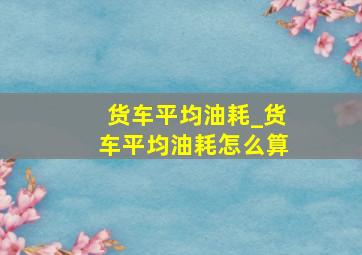 货车平均油耗_货车平均油耗怎么算